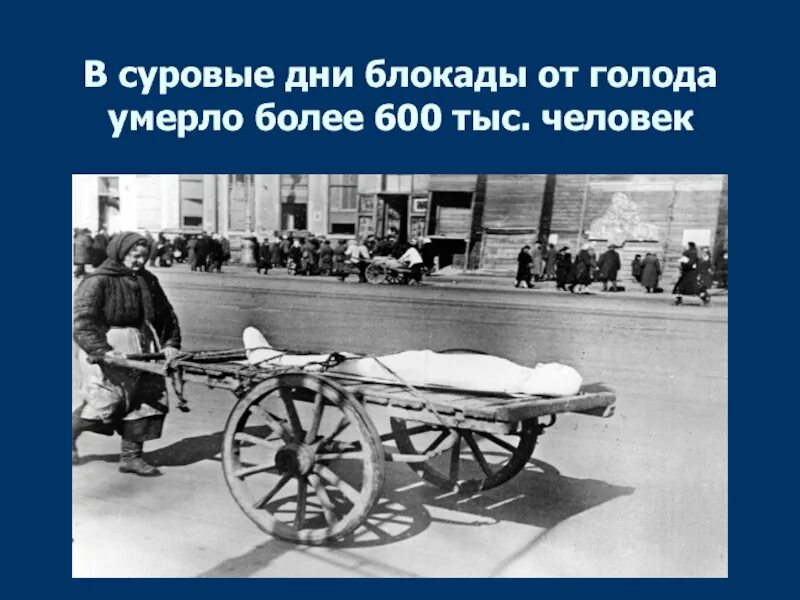 В суровые дни блокады от голода умерло более 600 тыс. человек